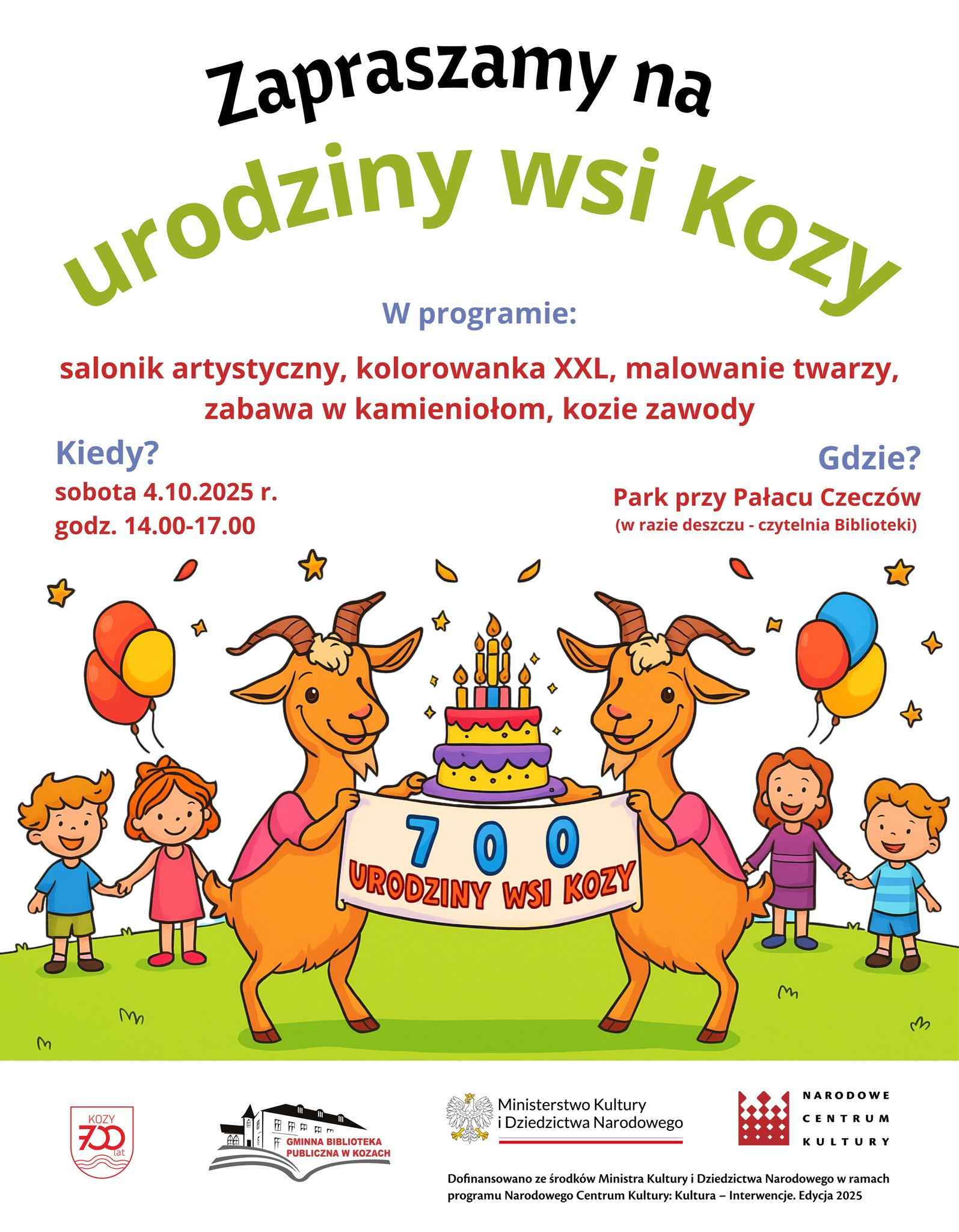 Zapraszamy na

urodziny wsi Kozy

W programie:

salonik artystyczny, kolorowanka XXL, malowanie twarzy, zabawa w kamieniołom, kozie zawody

Kiedy?

sobota 4.10.2025 r.
godz. 14.00-17.00

Gdzie?

Park przy Pałacu Czeczów
(w razie deszczu - czytelnia Biblioteki)

700
URODZINY WSI KOZY

KOZY
700
lat

GMINNA BIBLIOTEKA
PUBLICZNA W KOZACH

Ministerstwo Kultury
i Dziedzictwa Narodowego

NARODOWE
CENTRUM
KULTURY

Dofinansowano ze środków Ministra Kultury i Dziedzictwa Narodowego w ramach programu Narodowego Centrum Kultury: Kultura – Interwencje. Edycja 2025